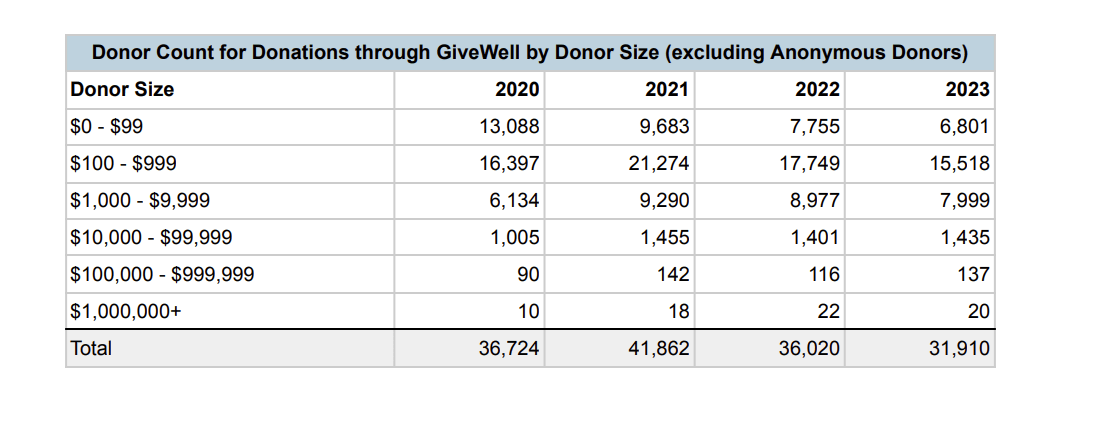 Donor Count for Donations through GiveWell by Donor Size (excluding Anonymous Donors)

| Donor Size | 2020 | 2021 | 2022 | 2023 |
|---|---|---|---|---|
| \$0 - \$99 | 13,088 | 9,683 | 7,755 | 6,801 |
| \$100 - \$999 | 16,397 | 21,274 | 17,749 | 15,518 |
| \$1,000 - \$9,999 | 6,134 | 9,290 | 8,977 | 7,999 |
| \$10,000 - \$99,999 | 1,005 | 1,455 | 1,401 | 1,435 |
| \$100,000 - \$999,999 | 90 | 142 | 116 | 137 |
| \$1,000,000+ | 10 | 18 | 22 | 20 |
| Total | 36,724 | 41,862 | 36,020 | 31,910 |